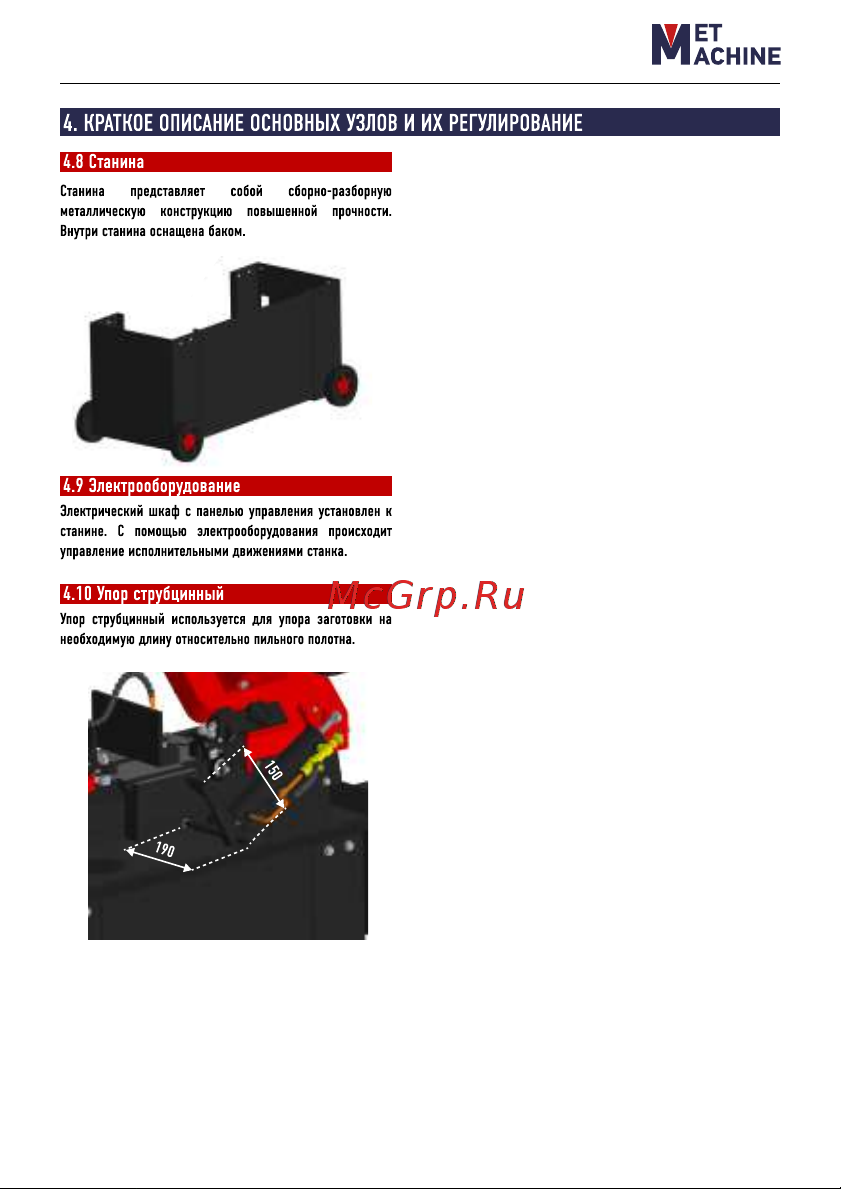 MET MACHINE

4. КРАТКОЕ ОПИСАНИЕ ОСНОВНЫХ УЗЛОВ И ИХ РЕГУЛИРОВАНИЕ

4.8 Станина

Станина представляет собой сборно-разборную металлическую конструкцию повышенной прочности. Внутри станина оснащена баком.

4.9 Электрооборудование

Электрический шкаф с панелью управления установлен к станине. С помощью электрооборудования происходит управление исполнительными движениями станка.

4.10 Упор струбцинный

McGrp.Ru

Упор струбцинный используется для упора заготовки на необходимую длину относительно пильного полотна.

150

190